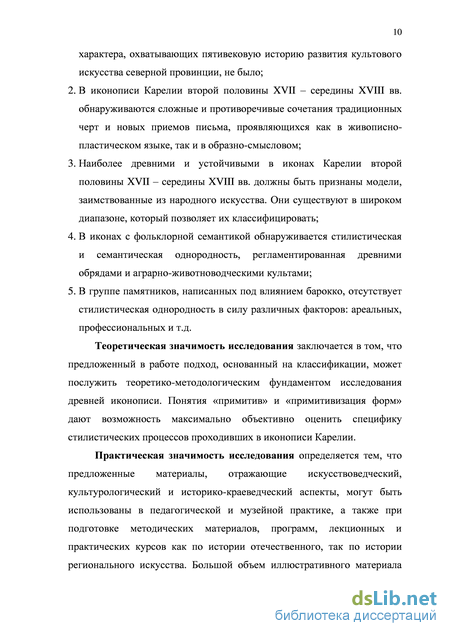 10

характера, охватывающих пятивековую историю развития культового искусства северной провинции, не было;

2. В иконописи Карелии второй половины XVII – середины XVIII вв. обнаруживаются сложные и противоречивые сочетания традиционных черт и новых приемов письма, проявляющихся как в живописно-пластическом языке, так и в образно-смысловом;

3. Наиболее древними и устойчивыми в иконах Карелии второй половины XVII – середины XVIII вв. должны быть признаны модели, заимствованные из народного искусства. Они существуют в широком диапазоне, который позволяет их классифицировать;

4. В иконах с фольклорной семантикой обнаруживается стилистическая и семантическая однородность, регламентированная древними обрядами и аграрно-животноводческими культами;

5. В группе памятников, написанных под влиянием барокко, отсутствует стилистическая однородность в силу различных факторов: ареальных, профессиональных и т.д.

Теоретическая значимость исследования заключается в том, что предложенный в работе подход, основанный на классификации, может послужить теоретико-методологическим фундаментом исследования древней иконописи. Понятия «примитив» и «примитивизация форм» дают возможность максимально объективно оценить специфику стилистических процессов проходивших в иконописи Карелии.

Практическая значимость исследования определяется тем, что предложенные материалы, отражающие искусствоведческий, культурологический и историко-краеведческий аспекты, могут быть использованы в педагогической и музейной практике, а также при подготовке методических материалов, программ, лекционных и практических курсов как по истории отечественного, так по истории регионального искусства. Большой объем иллюстративного материала

dsLib.net
библиотека диссертаций